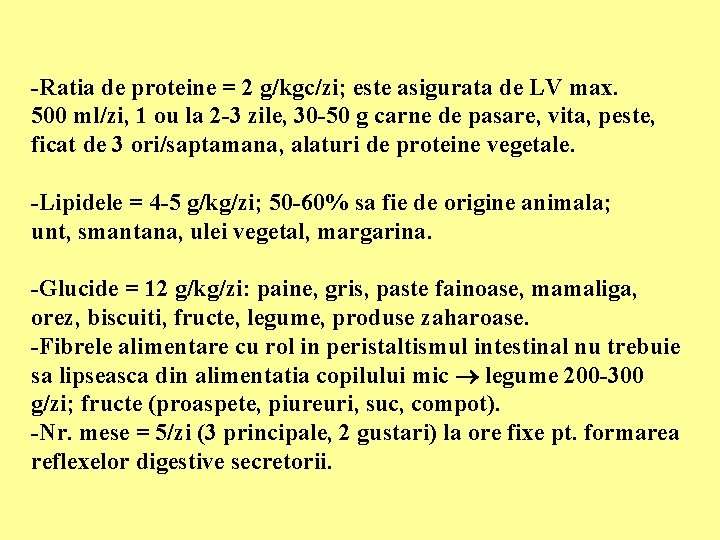 -Ratia de proteine = 2 g/kgc/zi; este asigurata de LV max. 500 ml/zi, 1 ou la 2-3 zile, 30-50 g carne de pasare, vita, peste, ficat de 3 ori/saptamana, alaturi de proteine vegetale.

-Lipidele = 4-5 g/kg/zi; 50-60% sa fie de origine animala; unt, smantana, ulei vegetal, margarina.

-Glucide = 12 g/kg/zi: paine, gris, paste fainoase, mamaliga, orez, biscuiti, fructe, legume, produse zaharoase.
-Fibrele alimentare cu rol in peristaltismul intestinal nu trebuie sa lipseasca din alimentatia copilului mic $\rightarrow$ legume 200-300 g/zi; fructe (proaspete, piureuri, suc, compot).
-Nr. mese = 5/zi (3 principale, 2 gustari) la ore fixe pt. formarea reflexelor digestive secretorii.